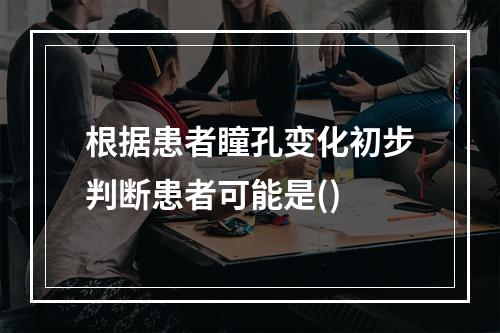 根据患者瞳孔变化初步判断患者可能是()